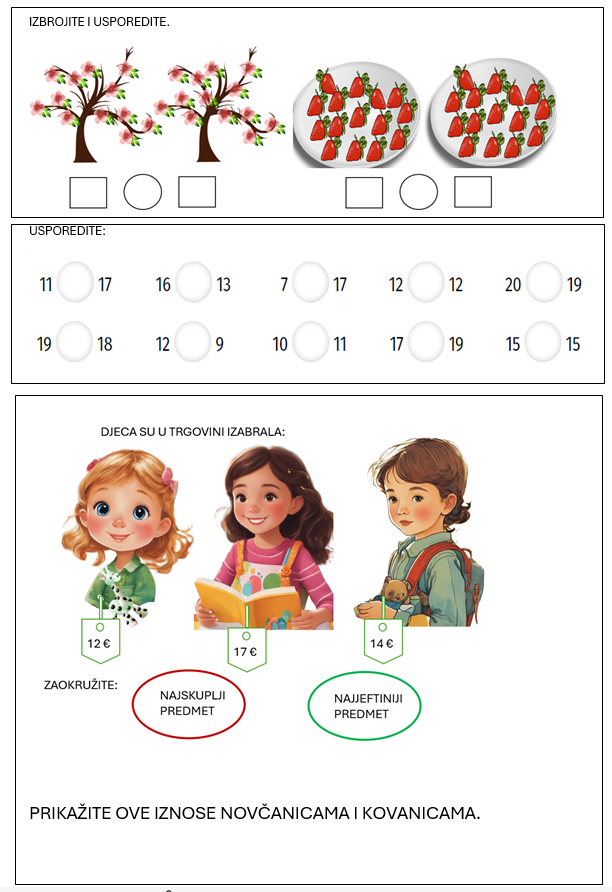 IZBROJITE I USPOREDITE.

USPOREDITE:

11 17 16 13 7 17 12 12 20 19

19 18 12 9 10 11 17 19 15 15

DJECA SU U TRGOVINI IZABRALA:

12 €

17 €

14 €

ZAOKRUŽITE:

NAJSKUPLJI PREDMET

NAJJEFTINIJI PREDMET

PRIKAŽITE OVE IZNOSE NOVČANICAMA I KOVANICAMA.